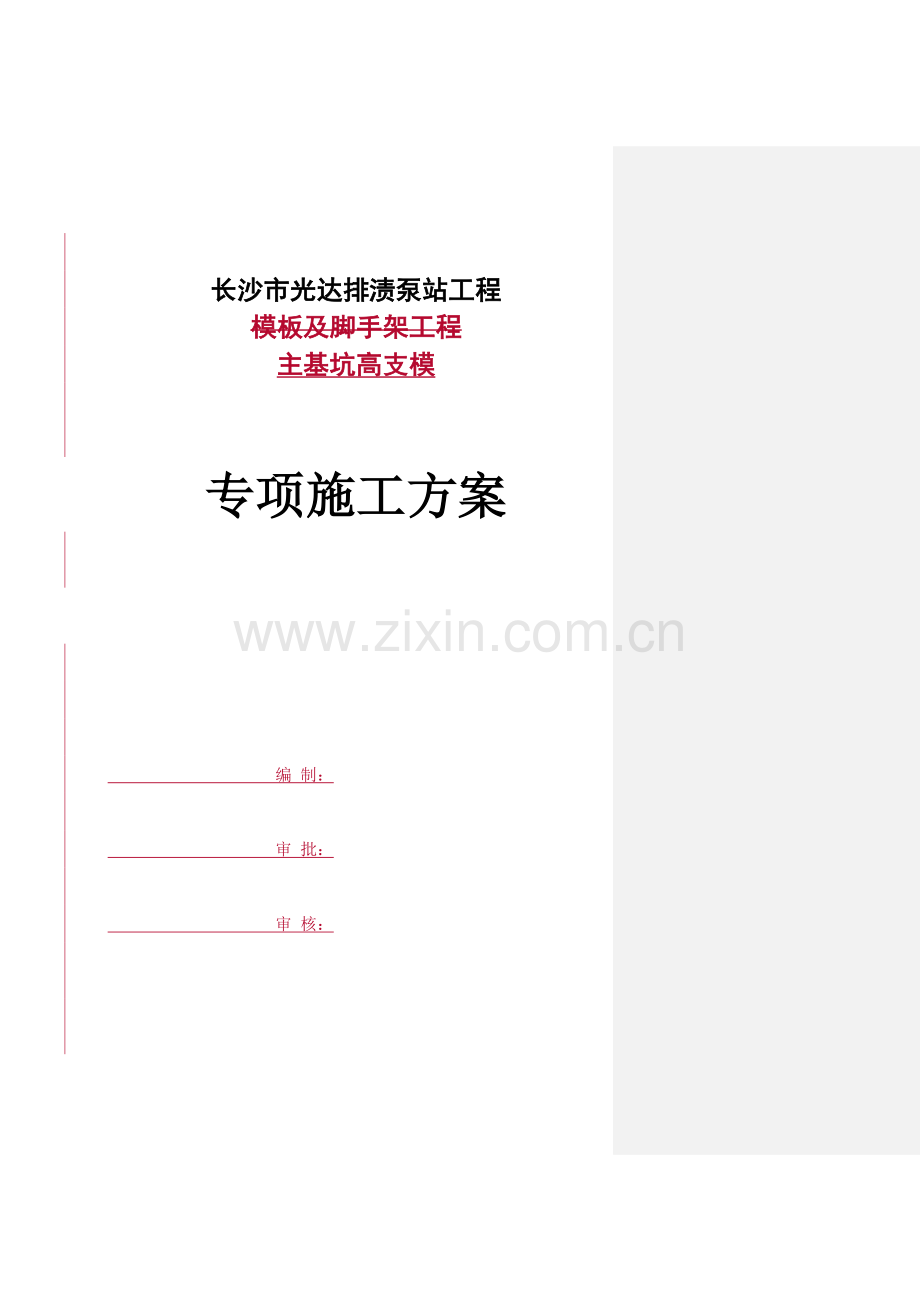 长沙市光达排渍泵站工程
模板及脚手架工程
主基坑高支模

专项施工方案

www.zixin.com.cn

编 制：

审 批：

审 核：